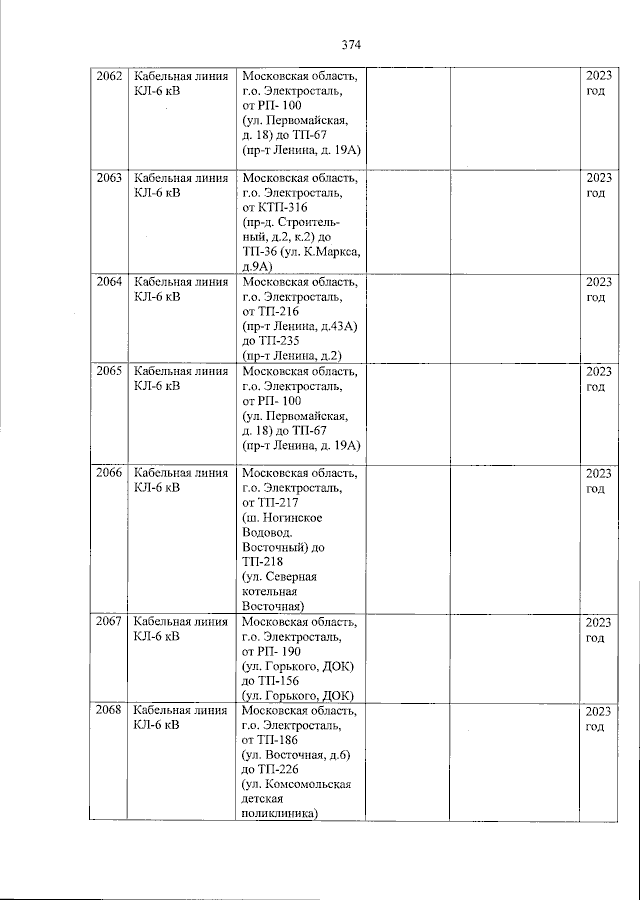 374

| 2062 | Кабельная линия КЛ-6 кВ | Московская область, г.о. Электросталь, от РП- 100 (ул. Первомайская, д. 18) до ТП-67 (пр-т Ленина, д. 19А) |  |  | 2023 год |
|---|---|---|---|---|---|
| 2063 | Кабельная линия КЛ-6 кВ | Московская область, г.о. Электросталь, от КТП-316 (пр-д. Строительный, д.2, к.2) до ТП-36 (ул. К.Маркса, д.9А) |  |  | 2023 год |
| 2064 | Кабельная линия КЛ-6 кВ | Московская область, г.о. Электросталь, от ТП-216 (пр-т Ленина, д.43А) до ТП-235 (пр-т Ленина, д.2) |  |  | 2023 год |
| 2065 | Кабельная линия КЛ-6 кВ | Московская область, г.о. Электросталь, от РП- 100 (ул. Первомайская, д. 18) до ТП-67 (пр-т Ленина, д. 19А) |  |  | 2023 год |
| 2066 | Кабельная линия КЛ-6 кВ | Московская область, г.о. Электросталь, от ТП-217 (ш. Ногинское Водовод. Восточный) до ТП-218 (ул. Северная котельная Восточная) |  |  | 2023 год |
| 2067 | Кабельная линия КЛ-6 кВ | Московская область, г.о. Электросталь, от РП- 190 (ул. Горького, ДОК) до ТП-156 (ул. Горького, ДОК) |  |  | 2023 год |
| 2068 | Кабельная линия КЛ-6 кВ | Московская область, г.о. Электросталь, от ТП-186 (ул. Восточная, д.6) до ТП-226 (ул. Комсомольская детская поликлиника) |  |  | 2023 год |